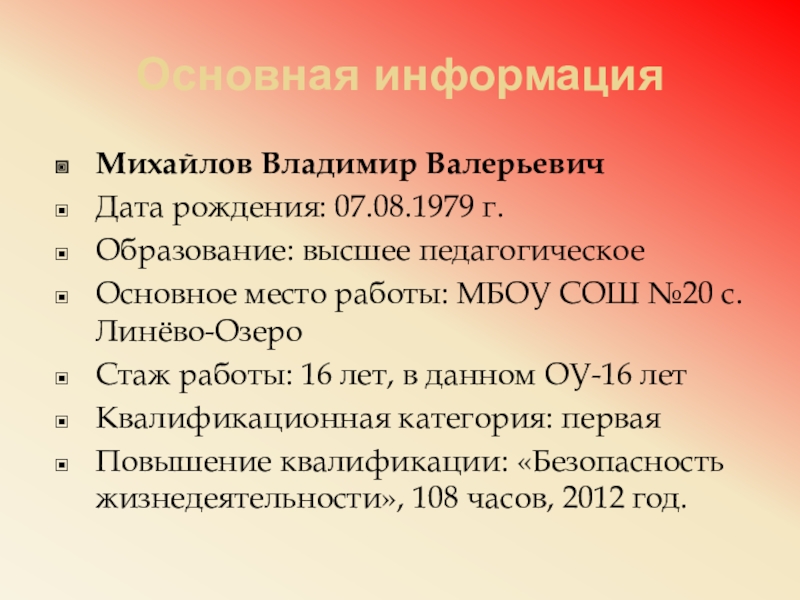 Основная информация

Михайлов Владимир Валерьевич

Дата рождения: 07.08.1979 г.

Образование: высшее педагогическое

Основное место работы: МБОУ СОШ №20 с. Линёво-Озеро

Стаж работы: 16 лет, в данном ОУ-16 лет

Квалификационная категория: первая

Повышение квалификации: «Безопасность жизнедеятельности», 108 часов, 2012 год.